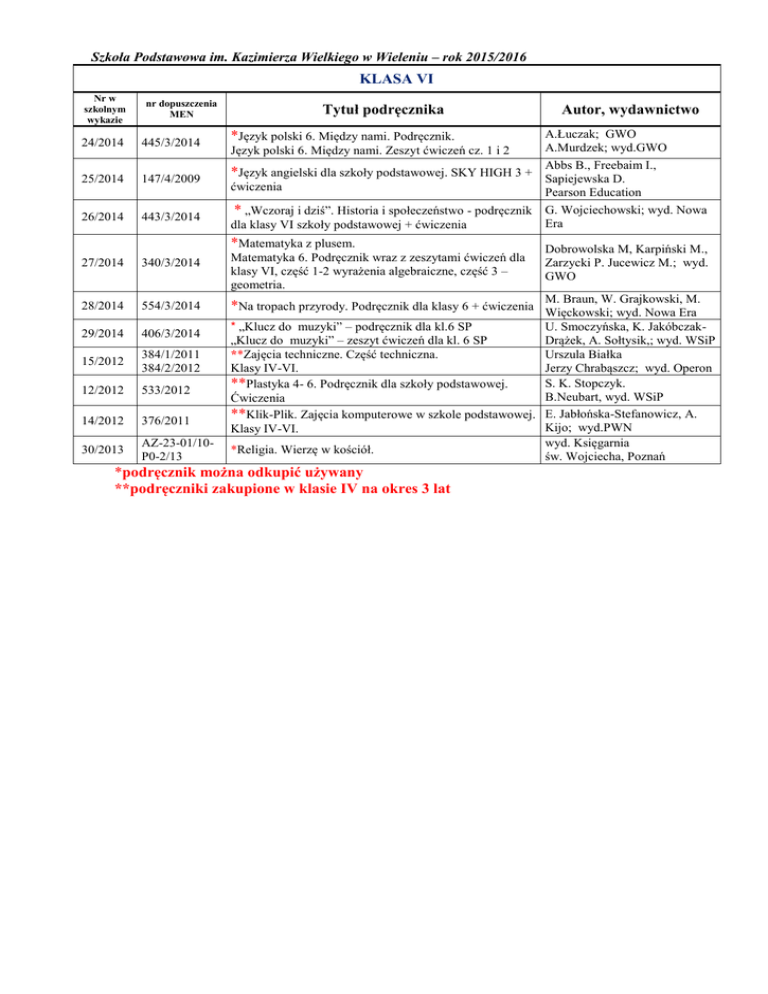 Szkoła Podstawowa im. Kazimierza Wielkiego w Wieleniu – rok 2015/2016

KLASA VI

| Nr w szkolnym wykazie | nr dopuszczenia MEN | Tytuł podręcznika | Autor, wydawnictwo |
|---|---|---|---|
| 24/2014 | 445/3/2014 | *Język polski 6. Między nami. Podręcznik. Język polski 6. Między nami. Zeszyt ćwiczeń cz. 1 i 2 | A.Łuczak; GWO A.Murdzek; wyd.GWO |
| 25/2014 | 147/4/2009 | *Język angielski dla szkoły podstawowej. SKY HIGH 3 + ćwiczenia | Abbs B., Freebaim I., Sapiejewska D. Pearson Education |
| 26/2014 | 443/3/2014 | * „Wczoraj i dziś". Historia i społeczeństwo - podręcznik dla klasy VI szkoły podstawowej + ćwiczenia | G. Wojciechowski; wyd. Nowa Era |
| 27/2014 | 340/3/2014 | *Matematyka z plusem. Matematyka 6. Podręcznik wraz z zeszytami ćwiczeń dla klasy VI, część 1-2 wyrażenia algebraiczne, część 3 – geometria. | Dobrowolska M, Karpiński M., Zarzycki P. Jucewicz M.; wyd. GWO |
| 28/2014 | 554/3/2014 | *Na tropach przyrody. Podręcznik dla klasy 6 + ćwiczenia | M. Braun, W. Grajkowski, M. Więckowski; wyd. Nowa Era |
| 29/2014 | 406/3/2014 | * „Klucz do muzyki" – podręcznik dla kl.6 SP „Klucz do muzyki" – zeszyt ćwiczeń dla kl. 6 SP | U. Smoczyńska, K. Jakóbczak-Drążek, A. Sołtysik,; wyd. WSiP |
| 15/2012 | 384/1/2011 384/2/2012 | **Zajęcia techniczne. Część techniczna. Klasy IV-VI. | Urszula Białka Jerzy Chrabąszcz; wyd. Operon |
| 12/2012 | 533/2012 | **Plastyka 4- 6. Podręcznik dla szkoły podstawowej. Ćwiczenia | S. K. Stopczyk. B.Neubart, wyd. WSiP |
| 14/2012 | 376/2011 | **Klik-Plik. Zajęcia komputerowe w szkole podstawowej. Klasy IV-VI. | E. Jabłońska-Stefanowicz, A. Kijo; wyd.PWN |
| 30/2013 | AZ-23-01/10-P0-2/13 | *Religia. Wierzę w kościół. | wyd. Księgarnia św. Wojciecha, Poznań |

*podręcznik można odkupić używany
**podręczniki zakupione w klasie IV na okres 3 lat